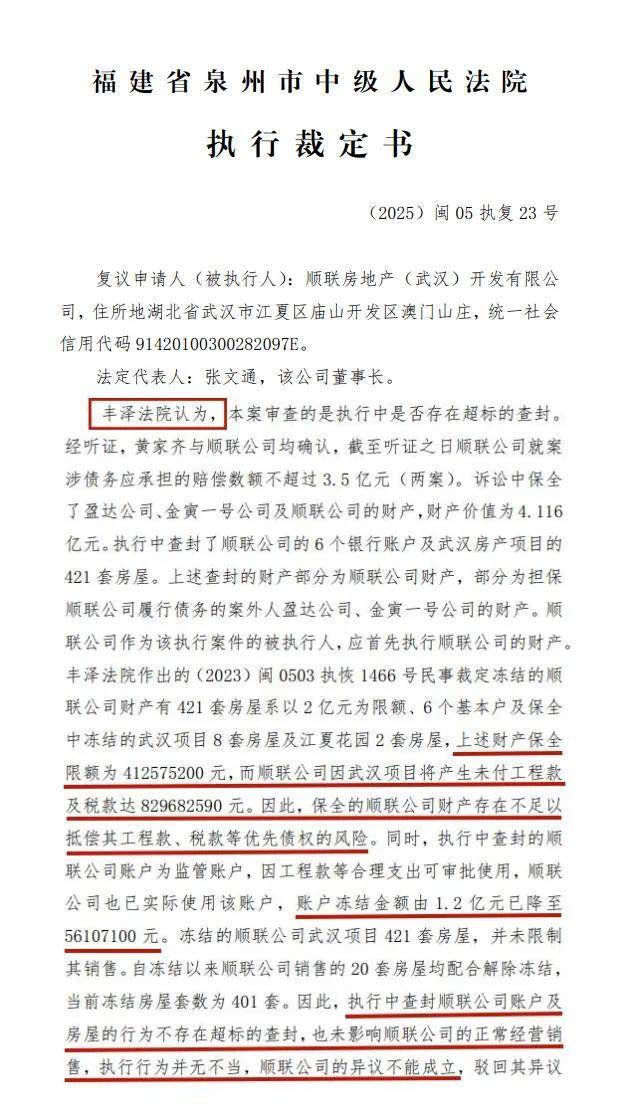 福建省泉州市中级人民法院

执行裁定书

（2025）闽 05 执复 23 号

复议申请人（被执行人）：顺联房地产（武汉）开发有限公司，住所地湖北省武汉市江夏区庙山开发区澳门山庄，统一社会信用代码 91420100300282097E。

法定代表人：张文通，该公司董事长。

丰泽法院认为，本案审查的是执行中是否存在超标的查封。经听证，黄家齐与顺联公司均确认，截至听证之日顺联公司就案涉债务应承担的赔偿数额不超过 3.5 亿元（两案）。诉讼中保全了盈达公司、金寅一号公司及顺联公司的财产，财产价值为 4.116 亿元。执行中查封了顺联公司的 6 个银行账户及武汉房产项目的 421 套房屋。上述查封的财产部分为顺联公司财产，部分为担保顺联公司履行债务的案外人盈达公司、金寅一号公司的财产。顺联公司作为该执行案件的被执行人，应首先执行顺联公司的财产。丰泽法院作出的（2023）闽 0503 执恢 1466 号民事裁定冻结的顺联公司财产有 421 套房屋系以 2 亿元为限额、6 个基本户及保全中冻结的武汉项目 8 套房屋及江夏花园 2 套房屋，上述财产保全限额为 412575200 元，而顺联公司因武汉项目将产生未付工程款及税款达 829682590 元。因此，保全的顺联公司财产存在不足以抵偿其工程款、税款等优先债权的风险。同时，执行中查封的顺联公司账户为监管账户，因工程款等合理支出可审批使用，顺联公司也已实际使用该账户，账户冻结金额由 1.2 亿元已降至 56107100 元。冻结的顺联公司武汉项目 421 套房屋，并未限制其销售。自冻结以来顺联公司销售的 20 套房屋均配合解除冻结，当前冻结房屋套数为 401 套。因此，执行中查封顺联公司账户及房屋的行为不存在超标的查封，也未影响顺联公司的正常经营销售，执行行为并无不当，顺联公司的异议不能成立，驳回其异议